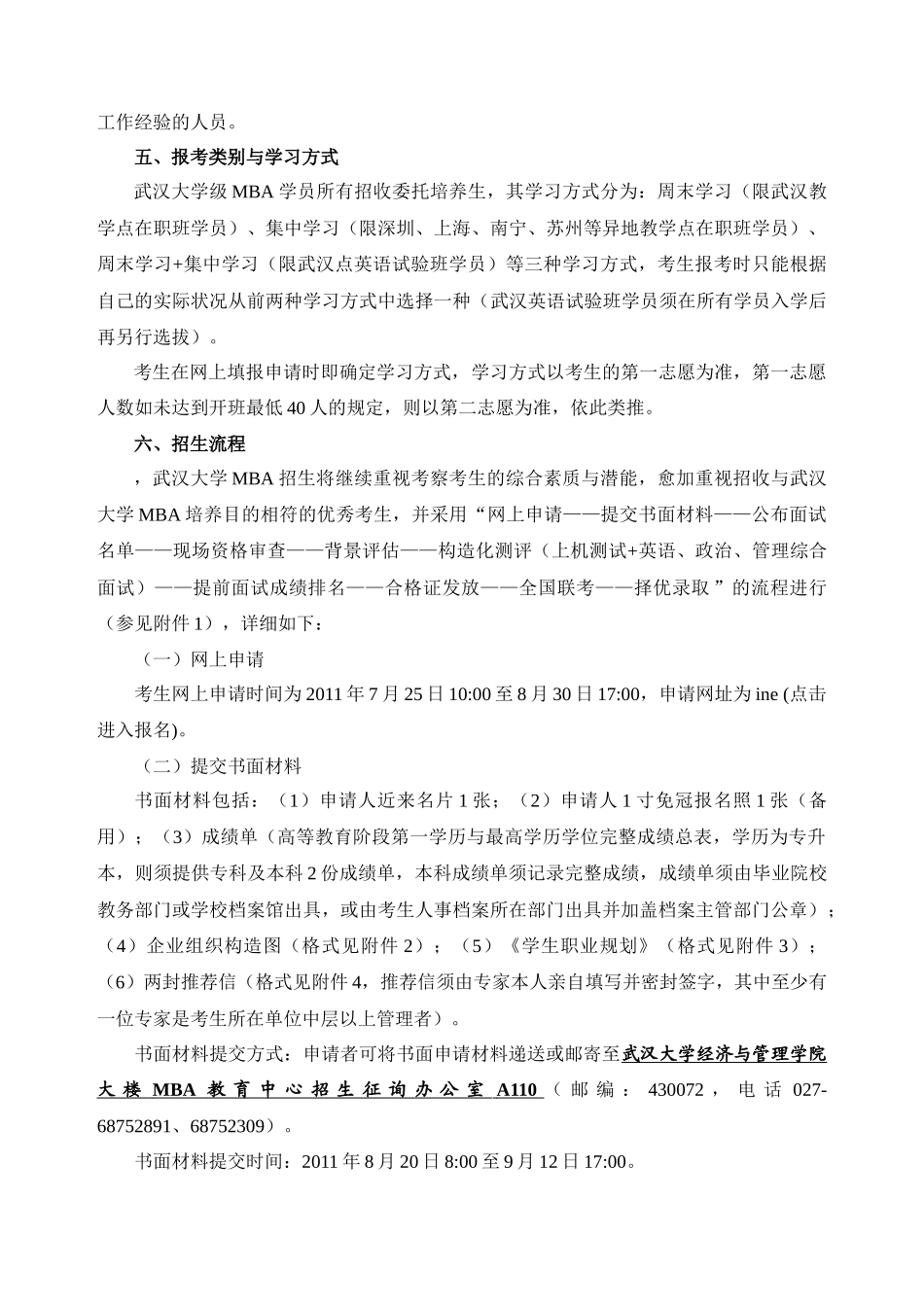 工作经验的人员。

五、报考类别与学习方式

武汉大学级 MBA 学员所有招收委托培养生，其学习方式分为：周末学习（限武汉教学点在职班学员）、集中学习（限深圳、上海、南宁、苏州等异地教学点在职班学员）、周末学习+集中学习（限武汉点英语试验班学员）等三种学习方式，考生报考时只能根据自己的实际状况从前两种学习方式中选择一种（武汉英语试验班学员须在所有学员入学后再另行选拔）。

考生在网上填报申请时即确定学习方式，学习方式以考生的第一志愿为准，第一志愿人数如未达到开班最低 40 人的规定，则以第二志愿为准，依此类推。

六、招生流程

，武汉大学 MBA 招生将继续重视考察考生的综合素质与潜能，愈加重视招收与武汉大学 MBA 培养目的相符的优秀考生，并采用“网上申请——提交书面材料——公布面试名单——现场资格审查——背景评估——构造化测评（上机测试+英语、政治、管理综合面试）——提前面试成绩排名——合格证发放——全国联考——择优录取 ”的流程进行（参见附件 1），详细如下：

（一）网上申请

考生网上申请时间为 2011 年 7 月 25 日 10:00 至 8 月 30 日 17:00，申请网址为 ine (点击进入报名)。

（二）提交书面材料

书面材料包括：（1）申请人近来名片 1 张；（2）申请人 1 寸免冠报名照 1 张（备用）；（3）成绩单（高等教育阶段第一学历与最高学历学位完整成绩总表，学历为专升本，则须提供专科及本科 2 份成绩单，本科成绩单须记录完整成绩，成绩单须由毕业院校教务部门或学校档案馆出具，或由考生人事档案所在部门出具并加盖档案主管部门公章）；（4）企业组织构造图（格式见附件 2）；（5）《学生职业规划》（格式见附件 3）；（6）两封推荐信（格式见附件 4，推荐信须由专家本人亲自填写并密封签字，其中至少有一位专家是考生所在单位中层以上管理者）。

书面材料提交方式：申请者可将书面申请材料递送或邮寄至武汉大学经济与管理学院大楼 MBA 教育中心招生征询办公室 A110（邮编：430072，电话 027-68752891、68752309）。

书面材料提交时间：2011 年 8 月 20 日 8:00 至 9 月 12 日 17:00。